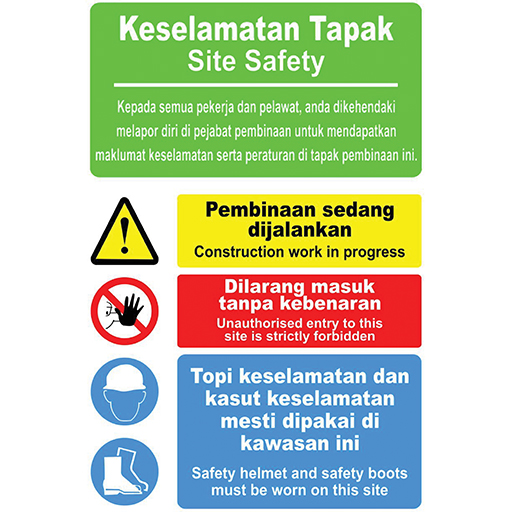 Keselamatan Tapak
Site Safety

Kepada semua pekerja dan pelawat, anda dikehendaki melapor diri di pejabat pembinaan untuk mendapatkan maklumat keselamatan serta peraturan di tapak pembinaan ini.

Pembinaan sedang dijalankan
Construction work in progress

Dilarang masuk tanpa kebenaran
Unauthorised entry to this site is strictly forbidden

Topi keselamatan dan kasut keselamatan mesti dipakai di kawasan ini

Safety helmet and safety boots must be worn on this site